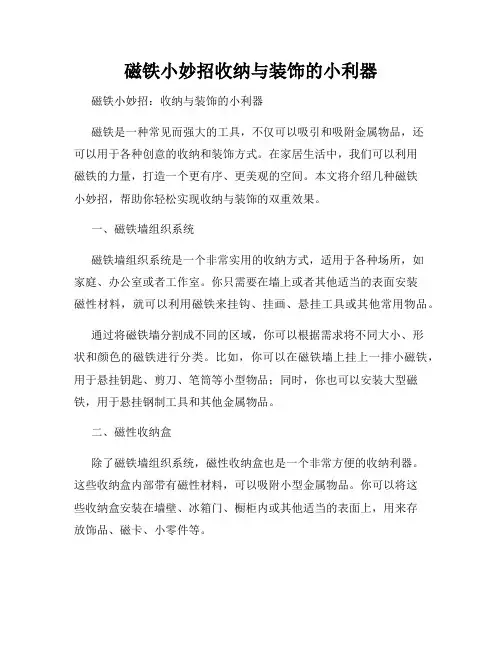 磁铁小妙招收纳与装饰的小利器

磁铁小妙招：收纳与装饰的小利器

磁铁是一种常见而强大的工具，不仅可以吸引和吸附金属物品，还可以用于各种创意的收纳和装饰方式。在家居生活中，我们可以利用磁铁的力量，打造一个更有序、更美观的空间。本文将介绍几种磁铁小妙招，帮助你轻松实现收纳与装饰的双重效果。

一、磁铁墙组织系统

磁铁墙组织系统是一个非常实用的收纳方式，适用于各种场所，如家庭、办公室或者工作室。你只需要在墙上或者其他适当的表面安装磁性材料，就可以利用磁铁来挂钩、挂画、悬挂工具或其他常用物品。

通过将磁铁墙分割成不同的区域，你可以根据需求将不同大小、形状和颜色的磁铁进行分类。比如，你可以在磁铁墙上挂上一排小磁铁，用于悬挂钥匙、剪刀、笔筒等小型物品；同时，你也可以安装大型磁铁，用于悬挂钢制工具和其他金属物品。

二、磁性收纳盒

除了磁铁墙组织系统，磁性收纳盒也是一个非常方便的收纳利器。这些收纳盒内部带有磁性材料，可以吸附小型金属物品。你可以将这些收纳盒安装在墙壁、冰箱门、橱柜内或其他适当的表面上，用来存放饰品、磁卡、小零件等。